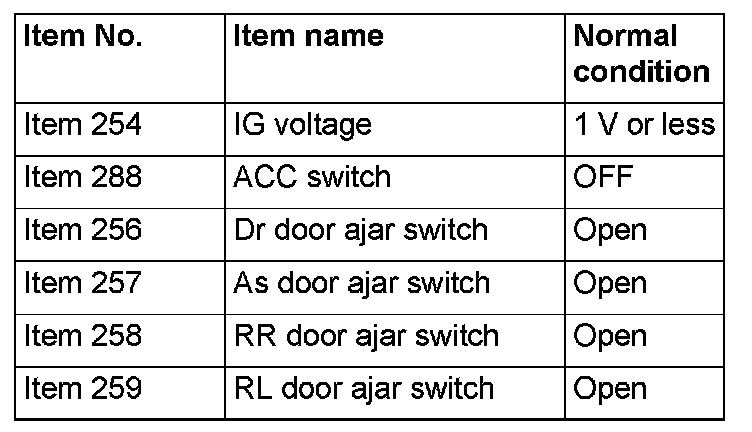 | Item No. | Item name | Normal condition |
|---|---|---|
| Item 254 | IG voltage | 1 V or less |
| Item 288 | ACC switch | OFF |
| Item 256 | Dr door ajar switch | Open |
| Item 257 | As door ajar switch | Open |
| Item 258 | RR door ajar switch | Open |
| Item 259 | RL door ajar switch | Open |